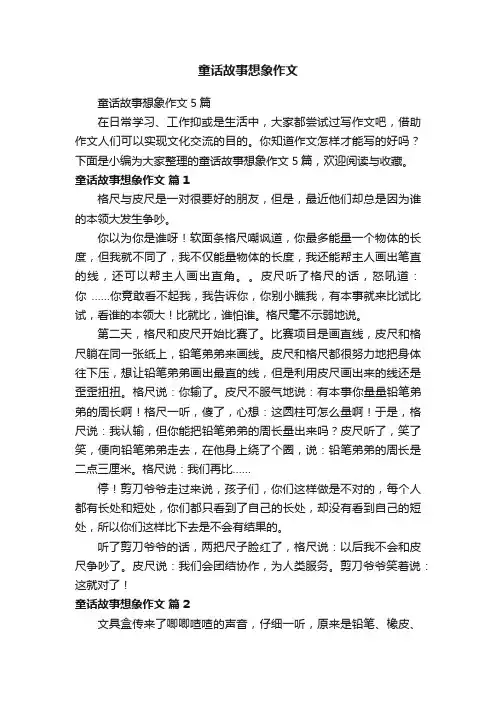 童话故事想象作文

童话故事想象作文 5 篇

在日常学习、工作抑或是生活中，大家都尝试过写作文吧，借助作文人们可以实现文化交流的目的。你知道作文怎样才能写的好吗？下面是小编为大家整理的童话故事想象作文 5 篇，欢迎阅读与收藏。

童话故事想象作文 篇 1

格尺与皮尺是一对很要好的朋友，但是，最近他们却总是因为谁的本领大发生争吵。

你以为你是谁呀！软面条格尺嘲讽道，你最多能量一个物体的长度，但我就不同了，我不仅能量物体的长度，我还能帮主人画出笔直的线，还可以帮主人画出直角。。皮尺听了格尺的话，怒吼道：你 ……你竟敢看不起我，我告诉你，你别小瞧我，有本事就来比试比试，看谁的本领大！比就比，谁怕谁。格尺毫不示弱地说。

第二天，格尺和皮尺开始比赛了。比赛项目是画直线，皮尺和格尺躺在同一张纸上，铅笔弟弟来画线。皮尺和格尺都很努力地把身体往下压，想让铅笔弟弟画出最直的线，但是利用皮尺画出来的线还是歪歪扭扭。格尺说：你输了。皮尺不服气地说：有本事你量量铅笔弟弟的周长啊！格尺一听，傻了，心想：这圆柱可怎么量啊！于是，格尺说：我认输，但你能把铅笔弟弟的周长量出来吗？皮尺听了，笑了笑，便向铅笔弟弟走去，在他身上绕了个圈，说：铅笔弟弟的周长是二点三厘米。格尺说：我们再比……

停！剪刀爷爷走过来说，孩子们，你们这样做是不对的，每个人都有长处和短处，你们都只看到了自己的长处，却没有看到自己的短处，所以你们这样比下去是不会有结果的。

听了剪刀爷爷的话，两把尺子脸红了，格尺说：以后我不会和皮尺争吵了。皮尺说：我们会团结协作，为人类服务。剪刀爷爷笑着说：这就对了！

童话故事想象作文 篇 2

文具盒传来了唧唧喳喳的声音，仔细一听，原来是铅笔、橡皮、